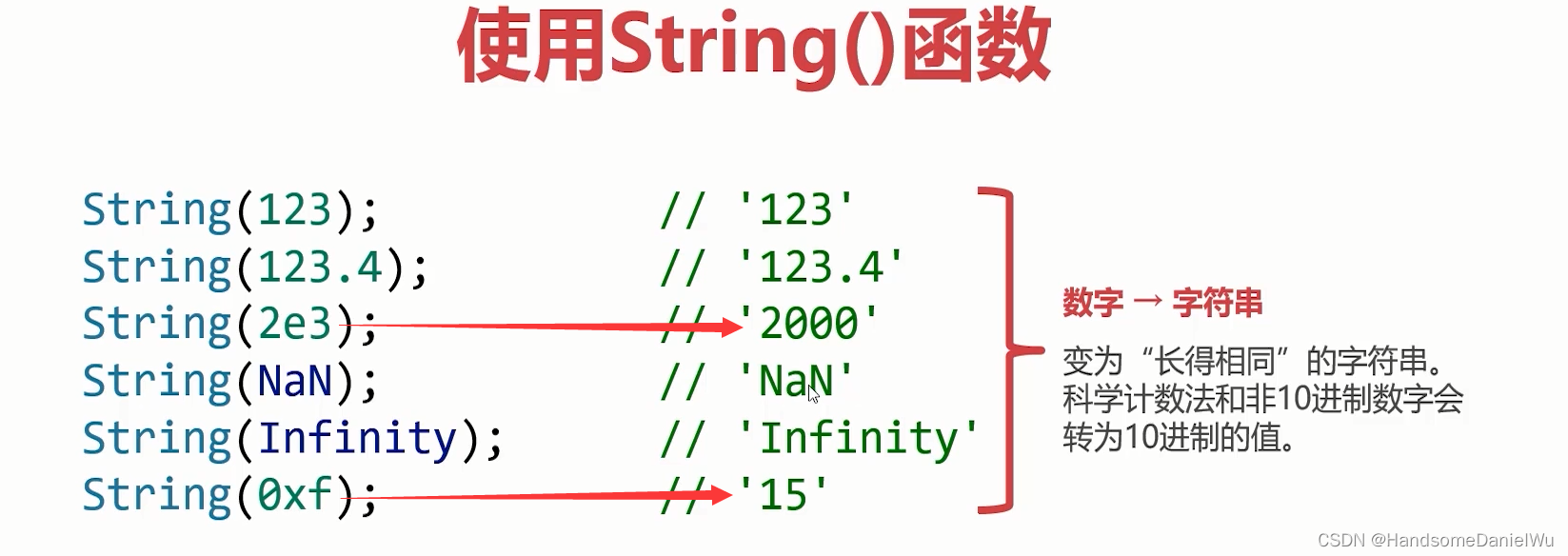 使用String()函数

String(123); // '123'
String(123.4); // '123.4'
String(2e3); // '2000'
String(NaN); // 'NaN'
String(Infinity); // 'Infinity'
String(0xf); // '15'

数字 → 字符串

变为“长得相同”的字符串。科学计数法和非10进制数字会转为10进制的值。

CSDN @HandsomeDanielWu